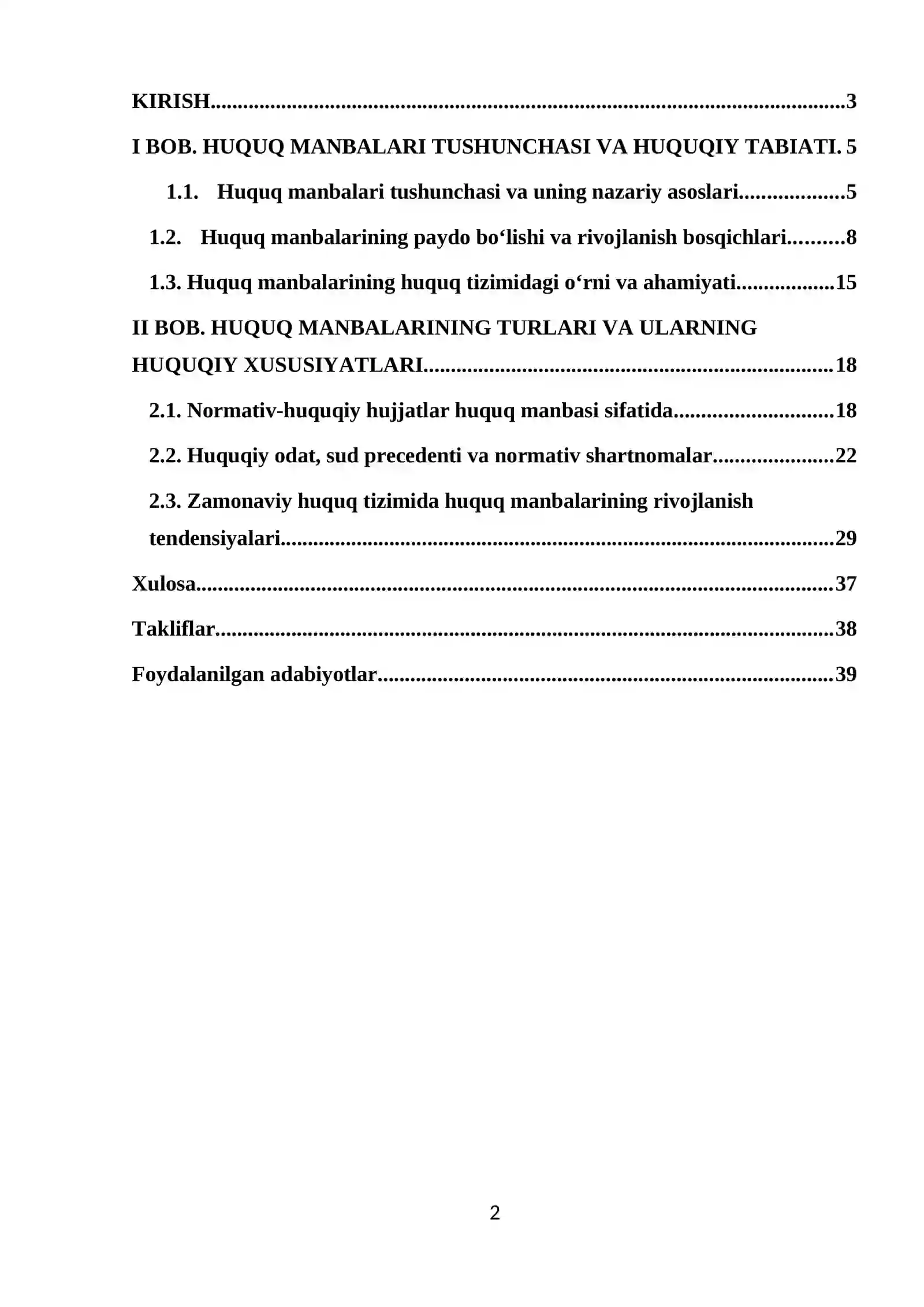 KIRISH 3

I BOB. HUQUQ MANBALARI TUSHUNCHASI VA HUQUQIY TABIATI. 5

1.1. Huquq manbalari tushunchasi va uning nazariy asoslari 5

1.2. Huquq manbalarining paydo bo'lishi va rivojlanish bosqichlari 8

1.3. Huquq manbalarining huquq tizimidagi o'rni va ahamiyati 15

II BOB. HUQUQ MANBALARINING TURLARI VA ULARNING HUQUQIY XUSUSIYATLARI 18

2.1. Normativ-huquqiy hujjatlar huquq manbasi sifatida 18

2.2. Huquqiy odat, sud precedenti va normativ shartnomalar 22

2.3. Zamonaviy huquq tizimida huquq manbalarining rivojlanish tendensiyalari 29

Xulosa 37

Takliflar 38

Foydalanilgan adabiyotlar 39

2